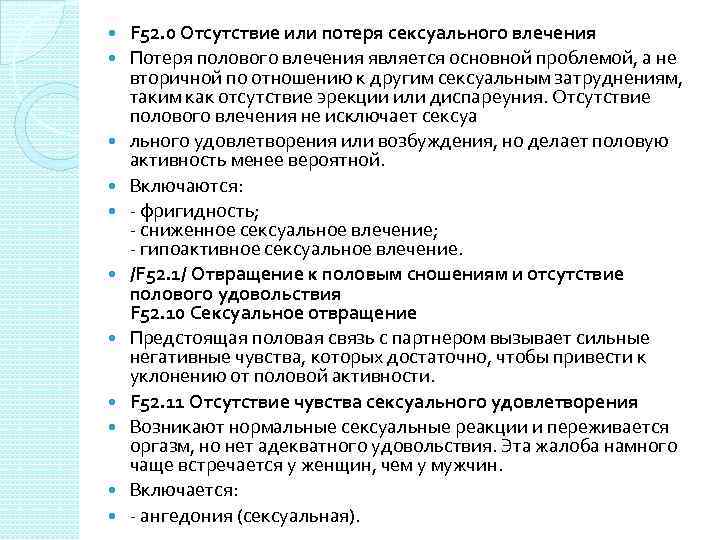 F52.0 Отсутствие или потеря сексуального влечения

Потеря полового влечения является основной проблемой, а не вторичной по отношению к другим сексуальным затруднениям, таким как отсутствие эрекции или диспареуния. Отсутствие полового влечения не исключает сексуа

льного удовлетворения или возбуждения, но делает половую активность менее вероятной.

Включаются:

- фригидность;
- сниженное сексуальное влечение;
- гипоактивное сексуальное влечение.

/F52.1/ Отвращение к половым сношениям и отсутствие полового удовольствия
F52.10 Сексуальное отвращение

Предстоящая половая связь с партнером вызывает сильные негативные чувства, которых достаточно, чтобы привести к уклонению от половой активности.

F52.11 Отсутствие чувства сексуального удовлетворения

Возникают нормальные сексуальные реакции и переживается оргазм, но нет адекватного удовольствия. Эта жалоба намного чаще встречается у женщин, чем у мужчин.

Включается:

- ангедония (сексуальная).